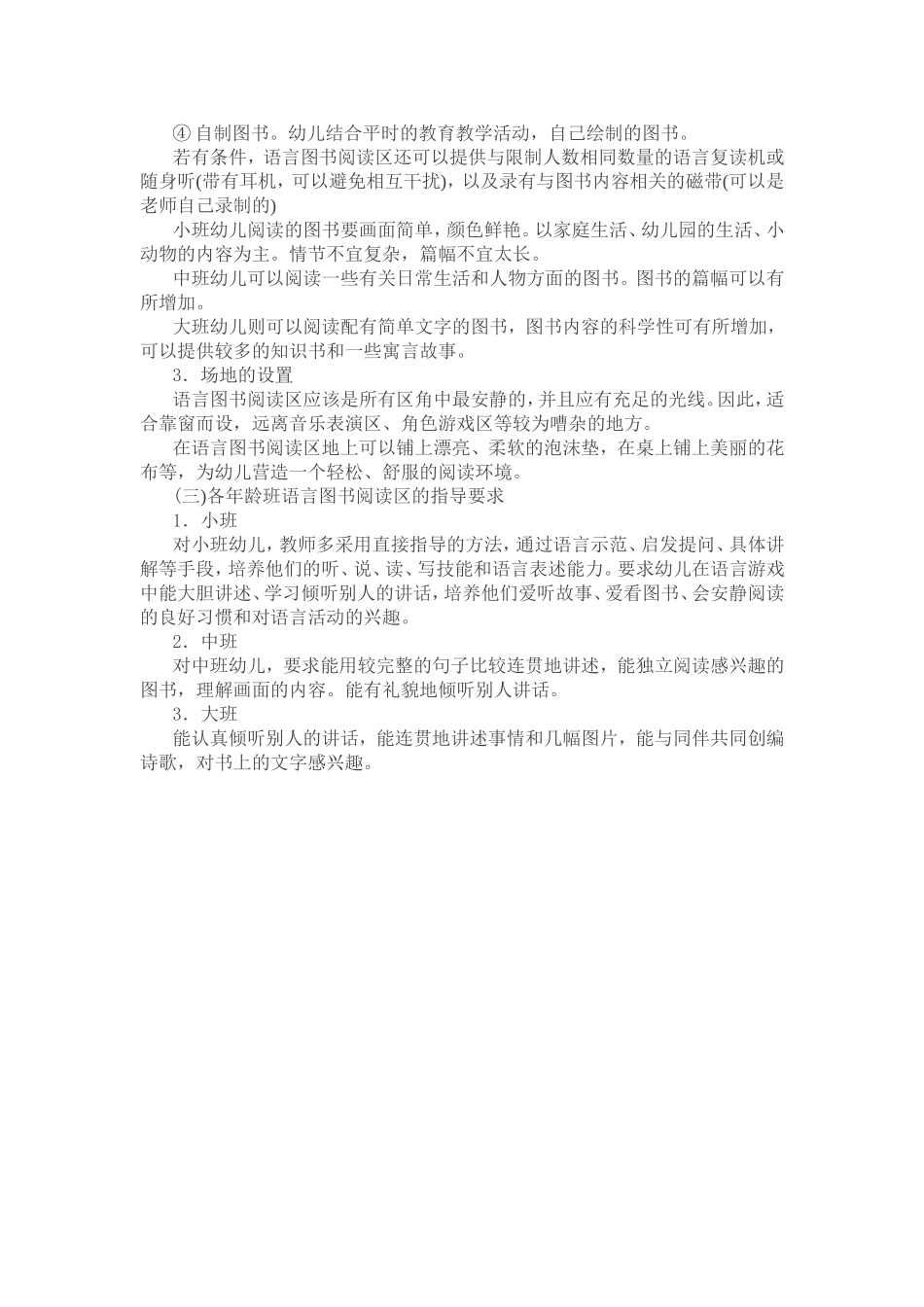 ④ 自制图书。幼儿结合平时的教育教学活动，自己绘制的图书。

若有条件，语言图书阅读区还可以提供与限制人数相同数量的语言复读机或随身听(带有耳机，可以避免相互干扰)，以及录有与图书内容相关的磁带(可以是老师自己录制的)

小班幼儿阅读的图书要画面简单，颜色鲜艳。以家庭生活、幼儿园的生活、小动物的内容为主。情节不宜复杂，篇幅不宜太长。

中班幼儿可以阅读一些有关日常生活和人物方面的图书。图书的篇幅可以有所增加。

大班幼儿则可以阅读配有简单文字的图书，图书内容的科学性可有所增加，可以提供较多的知识书和一些寓言故事。

3．场地的设置

语言图书阅读区应该是所有区角中最安静的，并且应有充足的光线。因此，适合靠窗而设，远离音乐表演区、角色游戏区等较为嘈杂的地方。

在语言图书阅读区地上可以铺上漂亮、柔软的泡沫垫，在桌上铺上美丽的花布等，为幼儿营造一个轻松、舒服的阅读环境。

(三)各年龄班语言图书阅读区的指导要求

1．小班

对小班幼儿，教师多采用直接指导的方法，通过语言示范、启发提问、具体讲解等手段，培养他们的听、说、读、写技能和语言表述能力。要求幼儿在语言游戏中能大胆讲述、学习倾听别人的讲话，培养他们爱听故事、爱看图书、会安静阅读的良好习惯和对语言活动的兴趣。

2．中班

对中班幼儿，要求能用较完整的句子比较连贯地讲述，能独立阅读感兴趣的图书，理解画面的内容。能有礼貌地倾听别人讲话。

3．大班

能认真倾听别人的讲话，能连贯地讲述事情和几幅图片，能与同伴共同创编诗歌，对书上的文字感兴趣。